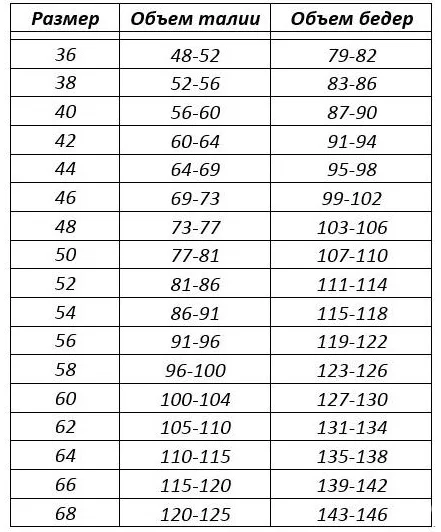 | Размер | Объем талии | Объем бедер |
|---|---|---|
| 36 | 48-52 | 79-82 |
| 38 | 52-56 | 83-86 |
| 40 | 56-60 | 87-90 |
| 42 | 60-64 | 91-94 |
| 44 | 64-69 | 95-98 |
| 46 | 69-73 | 99-102 |
| 48 | 73-77 | 103-106 |
| 50 | 77-81 | 107-110 |
| 52 | 81-86 | 111-114 |
| 54 | 86-91 | 115-118 |
| 56 | 91-96 | 119-122 |
| 58 | 96-100 | 123-126 |
| 60 | 100-104 | 127-130 |
| 62 | 105-110 | 131-134 |
| 64 | 110-115 | 135-138 |
| 66 | 115-120 | 139-142 |
| 68 | 120-125 | 143-146 |